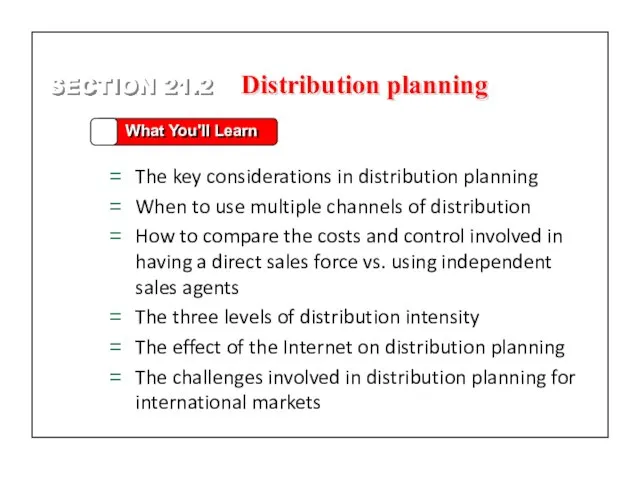 SECTION 21.2 Distribution planning

What You'll Learn

= The key considerations in distribution planning
= When to use multiple channels of distribution
= How to compare the costs and control involved in having a direct sales force vs. using independent sales agents
= The three levels of distribution intensity
= The effect of the Internet on distribution planning
= The challenges involved in distribution planning for international markets